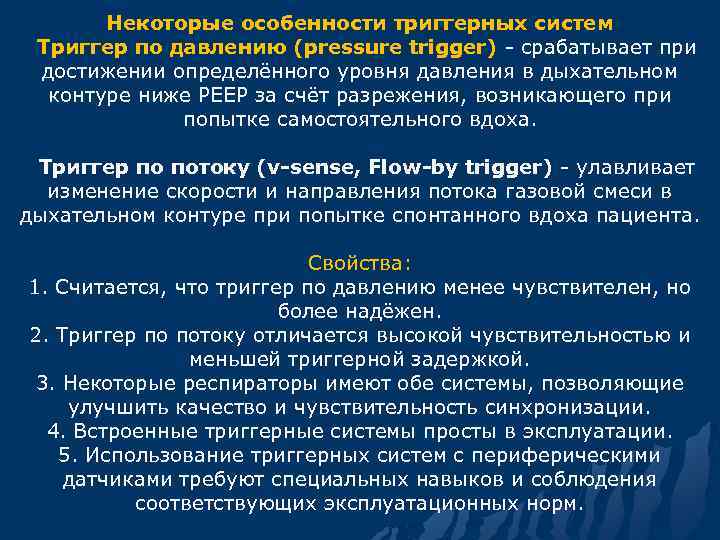 Некоторые особенности триггерных систем

Триггер по давлению (pressure trigger) - срабатывает при достижении определённого уровня давления в дыхательном контуре ниже PEEP за счёт разрежения, возникающего при попытке самостоятельного вдоха.

Триггер по потоку (v-sense, Flow-by trigger) - улавливает изменение скорости и направления потока газовой смеси в дыхательном контуре при попытке спонтанного вдоха пациента.

Свойства:
1. Считается, что триггер по давлению менее чувствителен, но более надёжен.
2. Триггер по потоку отличается высокой чувствительностью и меньшей триггерной задержкой.
3. Некоторые респираторы имеют обе системы, позволяющие улучшить качество и чувствительность синхронизации.
4. Встроенные триггерные системы просты в эксплуатации.
5. Использование триггерных систем с периферическими датчиками требуют специальных навыков и соблюдения соответствующих эксплуатационных норм.